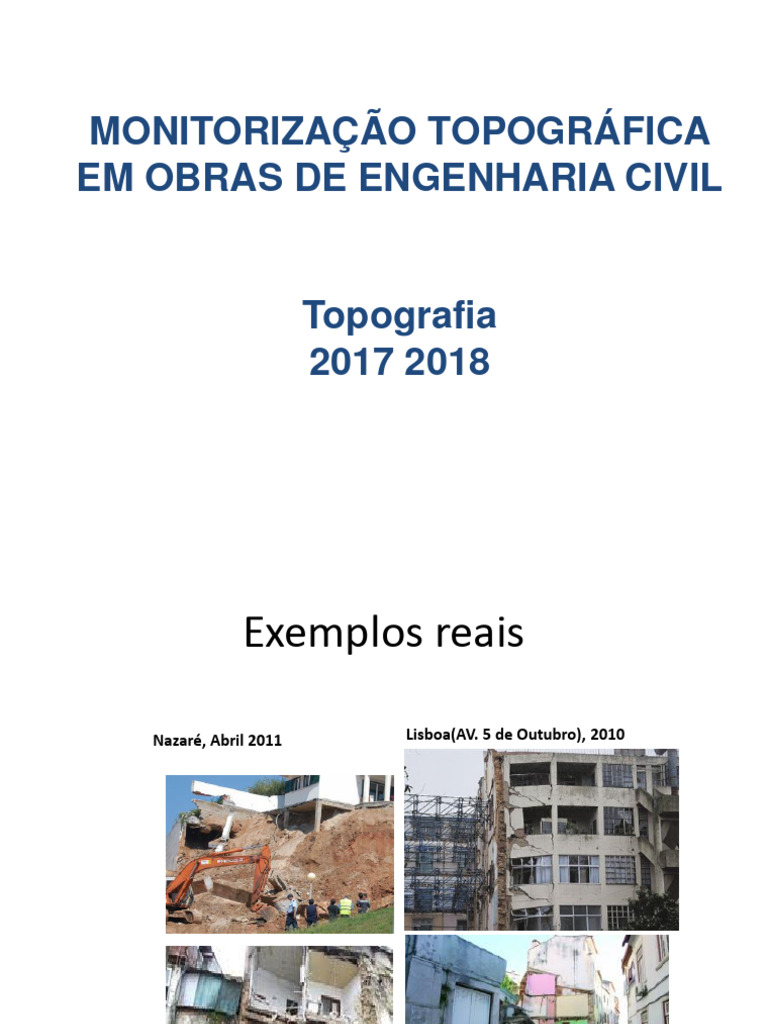 MONITORIZAÇÃO TOPOGRÁFICA EM OBRAS DE ENGENHARIA CIVIL

Topografia
2017 2018

Exemplos reais

Nazaré, Abril 2011

Lisboa(AV. 5 de Outubro), 2010